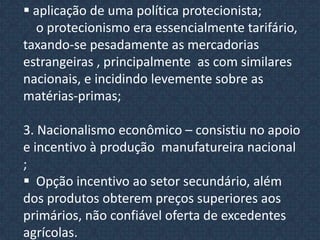 ▪ aplicação de uma política protecionista;
o protecionismo era essencialmente tarifário, taxando-se pesadamente as mercadorias estrangeiras , principalmente as com similares nacionais, e incidindo levemente sobre as matérias-primas;

3. Nacionalismo econômico – consistiu no apoio e incentivo à produção manufatureira nacional ;
▪ Opção incentivo ao setor secundário, além dos produtos obterem preços superiores aos primários, não confiável oferta de excedentes agrícolas.